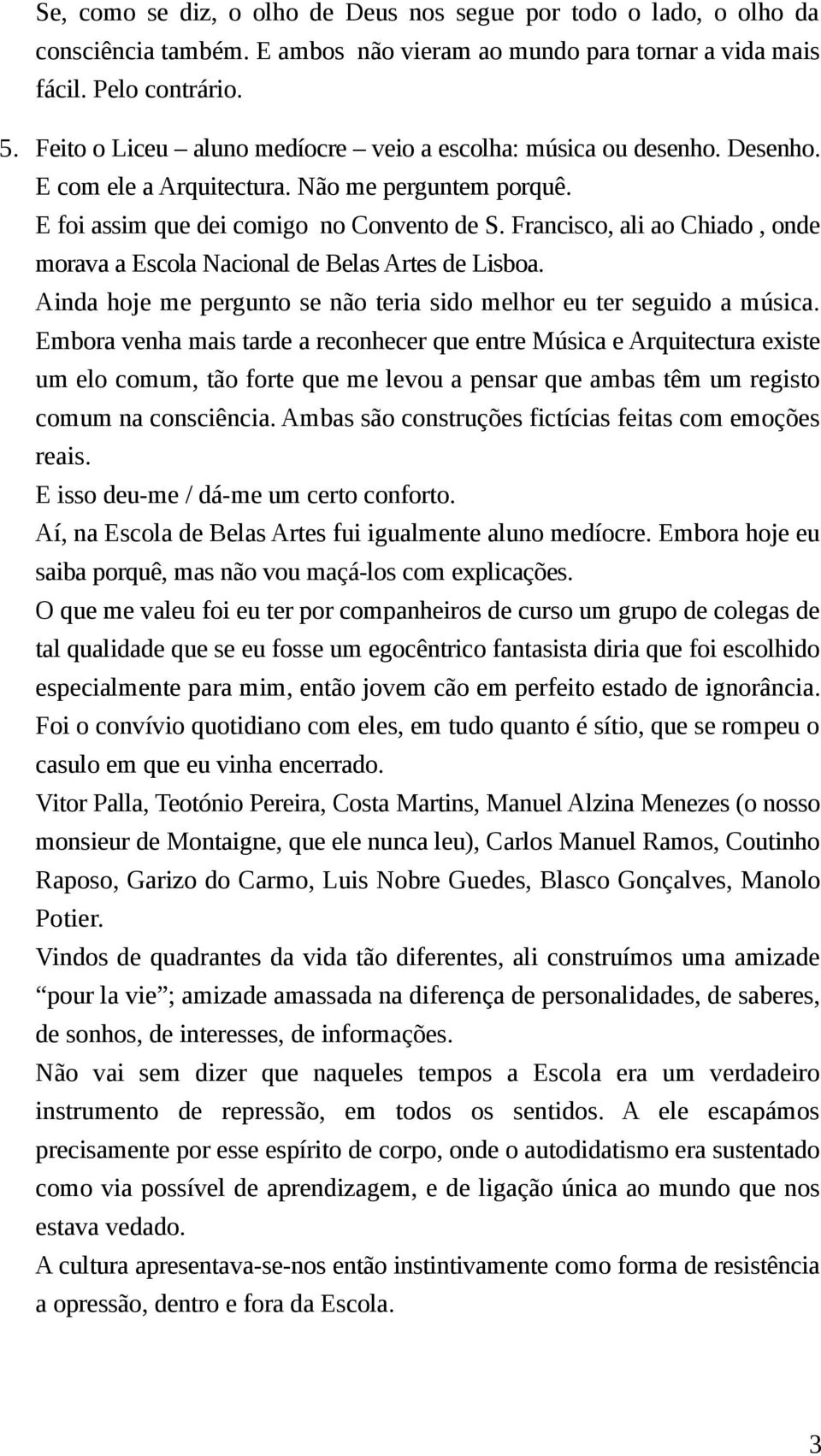 Se, como se diz, o olho de Deus nos segue por todo o lado, o olho da consciência também. E ambos não vieram ao mundo para tornar a vida mais fácil. Pelo contrário.

5. Feito o Liceu – aluno medíocre – veio a escolha: música ou desenho. Desenho. E com ele a Arquitectura. Não me perguntem porquê.
E foi assim que dei comigo no Convento de S. Francisco, ali ao Chiado , onde morava a Escola Nacional de Belas Artes de Lisboa.
Ainda hoje me pergunto se não teria sido melhor eu ter seguido a música.
Embora venha mais tarde a reconhecer que entre Música e Arquitectura existe um elo comum, tão forte que me levou a pensar que ambas têm um registo comum na consciência. Ambas são construções fictícias feitas com emoções reais.
E isso deu-me / dá-me um certo conforto.
Aí, na Escola de Belas Artes fui igualmente aluno medíocre. Embora hoje eu saiba porquê, mas não vou maçá-los com explicações.
O que me valeu foi eu ter por companheiros de curso um grupo de colegas de tal qualidade que se eu fosse um egocêntrico fantasista diria que foi escolhido especialmente para mim, então jovem cão em perfeito estado de ignorância.
Foi o convívio quotidiano com eles, em tudo quanto é sítio, que se rompeu o casulo em que eu vinha encerrado.
Vitor Palla, Teotónio Pereira, Costa Martins, Manuel Alzina Menezes (o nosso monsieur de Montaigne, que ele nunca leu), Carlos Manuel Ramos, Coutinho Raposo, Garizo do Carmo, Luis Nobre Guedes, Blasco Gonçalves, Manolo Potier.
Vindos de quadrantes da vida tão diferentes, ali construímos uma amizade “pour la vie”; amizade amassada na diferença de personalidades, de saberes, de sonhos, de interesses, de informações.
Não vai sem dizer que naqueles tempos a Escola era um verdadeiro instrumento de repressão, em todos os sentidos. A ele escapámos precisamente por esse espírito de corpo, onde o autodidatismo era sustentado como via possível de aprendizagem, e de ligação única ao mundo que nos estava vedado.
A cultura apresentava-se-nos então instintivamente como forma de resistência a opressão, dentro e fora da Escola.

3